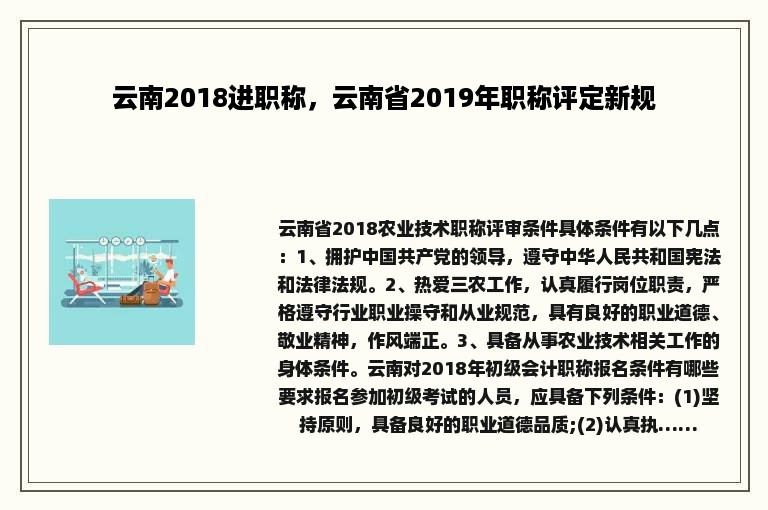 云南2018进职称，云南省2019年职称评定新规

云南省2018农业技术职称评审条件具体条件有以下几点：1、拥护中国共产党的领导，遵守中华人民共和国宪法和法律法规。2、热爱三农工作，认真履行岗位职责，严格遵守行业职业操守和从业规范，具有良好的职业道德、敬业精神，作风端正。3、具备从事农业技术相关工作的身体条件。云南对2018年初级会计职称报名条件有哪些要求报名参加初级考试的人员，应具备下列条件：(1)坚持原则，具备良好的职业道德品质;(2)认真执......